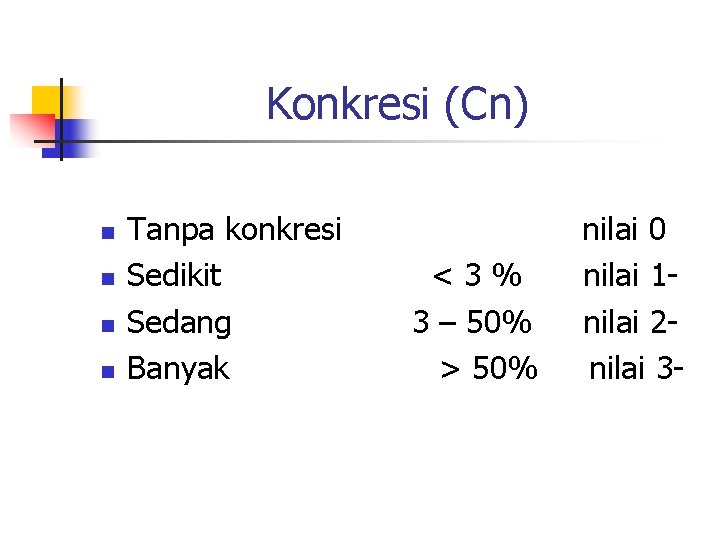 Konkresi (Cn)

- Tanpa konkresi nilai 0
- Sedikit < 3 % nilai 1-
- Sedang 3 – 50% nilai 2-
- Banyak > 50% nilai 3-